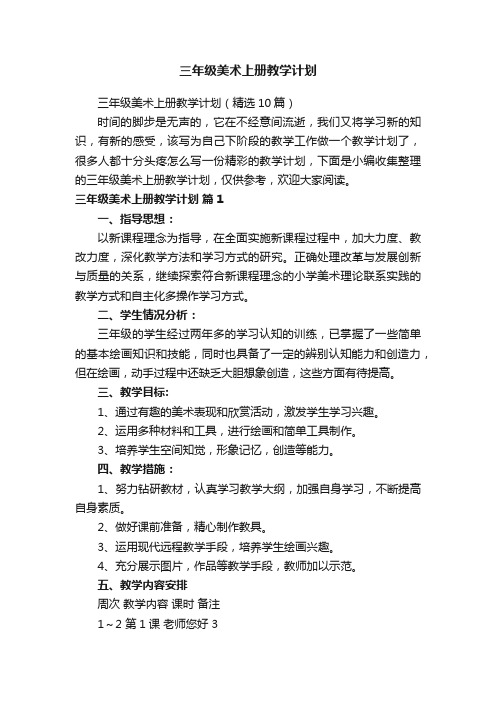 三年级美术上册教学计划

三年级美术上册教学计划（精选10篇）

时间的脚步是无声的，它在不经意间流逝，我们又将学习新的知识，有新的感受，该写为自己下阶段的教学工作做一个教学计划了，很多人都十分头疼怎么写一份精彩的教学计划，下面是小编收集整理的三年级美术上册教学计划，仅供参考，欢迎大家阅读。

三年级美术上册教学计划 篇1

一、指导思想：

以新课程理念为指导，在全面实施新课程过程中，加大力度、教改力度，深化教学方法和学习方式的研究。正确处理改革与发展创新与质量的关系，继续探索符合新课程理念的小学美术理论联系实践的教学方式和自主化多操作学习方式。

二、学生情况分析：

三年级的学生经过两年多的学习认知的训练，已掌握了一些简单的基本绘画知识和技能，同时也具备了一定的辨别认知能力和创造力，但在绘画，动手过程中还缺乏大胆想象创造，这些方面有待提高。

三、教学目标:

1、通过有趣的美术表现和欣赏活动，激发学生学习兴趣。

2、运用多种材料和工具，进行绘画和简单工具制作。

3、培养学生空间知觉，形象记忆，创造等能力。

四、教学措施：

1、努力钻研教材，认真学习教学大纲，加强自身学习，不断提高自身素质。

2、做好课前准备，精心制作教具。

3、运用现代远程教学手段，培养学生绘画兴趣。

4、充分展示图片，作品等教学手段，教师加以示范。

五、教学内容安排

周次 教学内容 课时 备注

1～2 第1课 老师您好 3